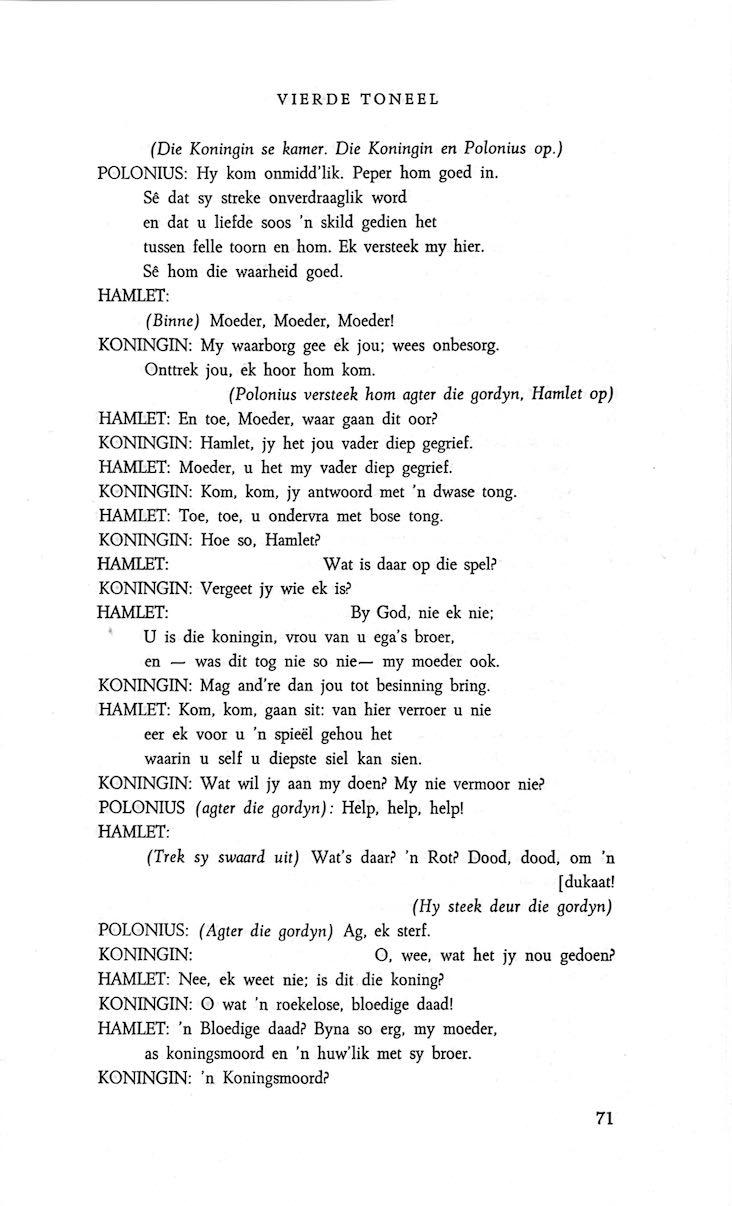 VIERDE TONEEL

(Die Koningin se kamer. Die Koningin en Polonius op.)

POLONIUS: Hy kom onmidd'lik. Peper hom goed in.
Sê dat sy streke onverdraaglik word
en dat u liefde soos 'n skild gedien het
tussen felle toorn en hom. Ek versteek my hier.
Sê hom die waarheid goed.

HAMLET:
(Binne) Moeder, Moeder, Moeder!

KONINGIN: My waarborg gee ek jou; wees onbesorg.
Onttrek jou, ek hoor hom kom.

(Polonius versteek hom agter die gordyn, Hamlet op)

HAMLET: En toe, Moeder, waar gaan dit oor?

KONINGIN: Hamlet, jy het jou vader diep gegrief.

HAMLET: Moeder, u het my vader diep gegrief.

KONINGIN: Kom, kom, jy antwoord met 'n dwase tong.

HAMLET: Toe, toe, u ondervra met bose tong.

KONINGIN: Hoe so, Hamlet?

HAMLET: Wat is daar op die spel?

KONINGIN: Vergeet jy wie ek is?

HAMLET: By God, nie ek nie;
U is die koningin, vrou van u ega's broer,
en — was dit tog nie so nie— my moeder ook.

KONINGIN: Mag and're dan jou tot besinning bring.

HAMLET: Kom, kom, gaan sit: van hier verroer u nie
eer ek voor u 'n spieël gehou het
waarin u self u diepste siel kan sien.

KONINGIN: Wat wil jy aan my doen? My nie vermoor nie?

POLONIUS (agter die gordyn): Help, help, help!

HAMLET:
(Trek sy swaard uit) Wat's daar? 'n Rot? Dood, dood, om 'n [dukaat!

(Hy steek deur die gordyn)

POLONIUS: (Agter die gordyn) Ag, ek sterf.

KONINGIN: O, wee, wat het jy nou gedoen?

HAMLET: Nee, ek weet nie; is dit die koning?

KONINGIN: O wat 'n roekelose, bloedige daad!

HAMLET: 'n Bloedige daad? Byna so erg, my moeder,
as koningsmoord en 'n huw'lik met sy broer.

KONINGIN: 'n Koningsmoord?

71